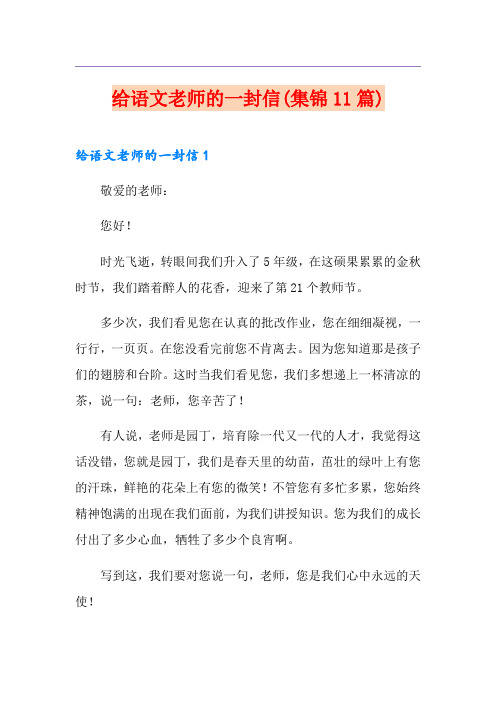 给语文老师的一封信(集锦11篇)

给语文老师的一封信1

敬爱的老师：

您好！

时光飞逝，转眼间我们升入了5年级，在这硕果累累的金秋时节，我们踏着醉人的花香，迎来了第21个教师节。

多少次，我们看见您在认真的批改作业，您在细细凝视，一行行，一页页。在您没看完前您不肯离去。因为您知道那是孩子们的翅膀和台阶。这时当我们看见您，我们多想递上一杯清凉的茶，说一句：老师，您辛苦了！

有人说，老师是园丁，培育除一代又一代的人才，我觉得这话没错，您就是园丁，我们是春天里的幼苗，茁壮的绿叶上有您的汗珠，鲜艳的花朵上有您的微笑！不管您有多忙多累，您始终精神饱满的出现在我们面前，为我们讲授知识。您为我们的成长付出了多少心血，牺牲了多少个良宵啊。

写到这，我们要对您说一句，老师，您是我们心中永远的天使！